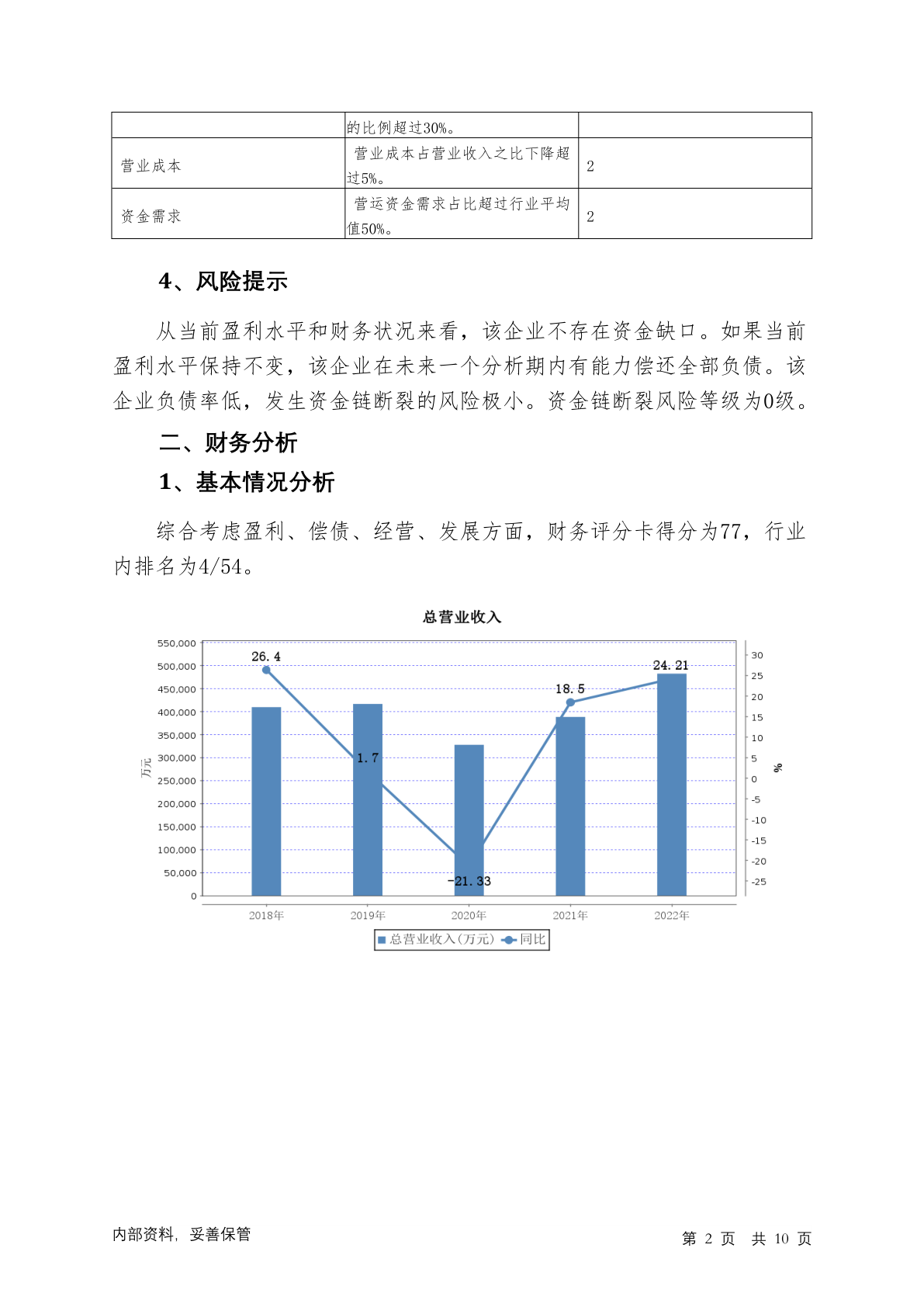 | | 的比例超过30%。 | |
|---|---|---|
| 营业成本 | 营业成本占营业收入之比下降超过5%。 | 2 |
| 资金需求 | 营运资金需求占比超过行业平均值50%。 | 2 |

4、风险提示

从当前盈利水平和财务状况来看，该企业不存在资金缺口。如果当前盈利水平保持不变，该企业在未来一个分析期内有能力偿还全部负债。该企业负债率低，发生资金链断裂的风险极小。资金链断裂风险等级为0级。

二、财务分析

1、基本情况分析

综合考虑盈利、偿债、经营、发展方面，财务评分卡得分为77，行业内排名为4/54。

总营业收入

550,000
500,000
450,000
400,000
350,000
300,000
250,000
200,000
150,000
100,000
50,000
0

万元

30
25
20
15
10
5
0
-5
-10
-15
-20
-25

%

26.4
1.7
-21.33
18.5
24.21

2018年 2019年 2020年 2021年 2022年

总营业收入(万元) 同比

内部资料，妥善保管

第 2 页 共 10 页